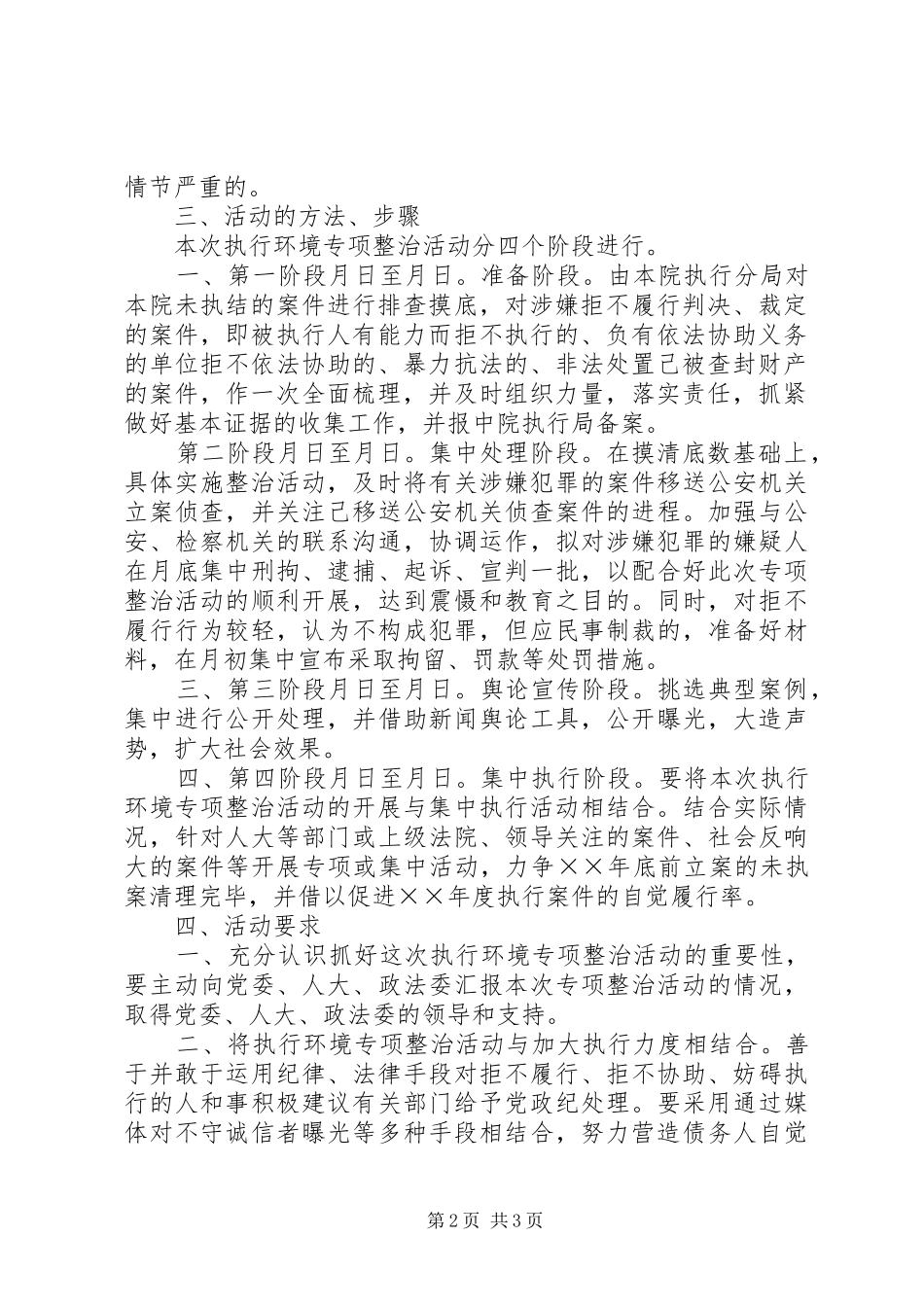 情节严重的。

三、活动的方法、步骤

本次执行环境专项整治活动分四个阶段进行。

一、第一阶段月日至月日。准备阶段。由本院执行分局对本院未执结的案件进行排查摸底，对涉嫌拒不履行判决、裁定的案件，即被执行人有能力而拒不执行的、负有依法协助义务的单位拒不依法协助的、暴力抗法的、非法处置已被查封财产的案件，作一次全面梳理，并及时组织力量，落实责任，抓紧做好基本证据的收集工作，并报中院执行局备案。

第二阶段月日至月日。集中处理阶段。在摸清底数基础上，具体实施整治活动，及时将有关涉嫌犯罪的案件移送公安机关立案侦查，并关注已移送公安机关侦查案件的进程。加强与公安、检察机关的联系沟通，协调运作，拟对涉嫌犯罪的嫌疑人在月底集中刑拘、逮捕、起诉、宣判一批，以配合好此次专项整治活动的顺利开展，达到震慑和教育之目的。同时，对拒不履行行为较轻，认为不构成犯罪，但应民事制裁的，准备好材料，在月初集中宣布采取拘留、罚款等处罚措施。

三、第三阶段月日至月日。舆论宣传阶段。挑选典型案例，集中进行公开处理，并借助新闻舆论工具，公开曝光，大造声势，扩大社会效果。

四、第四阶段月日至月日。集中执行阶段。要将本次执行环境专项整治活动的开展与集中执行活动相结合。结合实际情况，针对人大等部门或上级法院、领导关注的案件、社会反响大的案件等开展专项或集中活动，力争××年底前立案的未执案清理完毕，并借以促进××年度执行案件的自觉履行率。

四、活动要求

一、充分认识抓好这次执行环境专项整治活动的重要性，要主动向党委、人大、政法委汇报本次专项整治活动的情况，取得党委、人大、政法委的领导和支持。

二、将执行环境专项整治活动与加大执行力度相结合。善于并敢于运用纪律、法律手段对拒不履行、拒不协助、妨碍执行的人和事积极建议有关部门给予党政纪处理。要采用通过媒体对不守诚信者曝光等多种手段相结合，努力营造债务人自觉

第2页 共3页